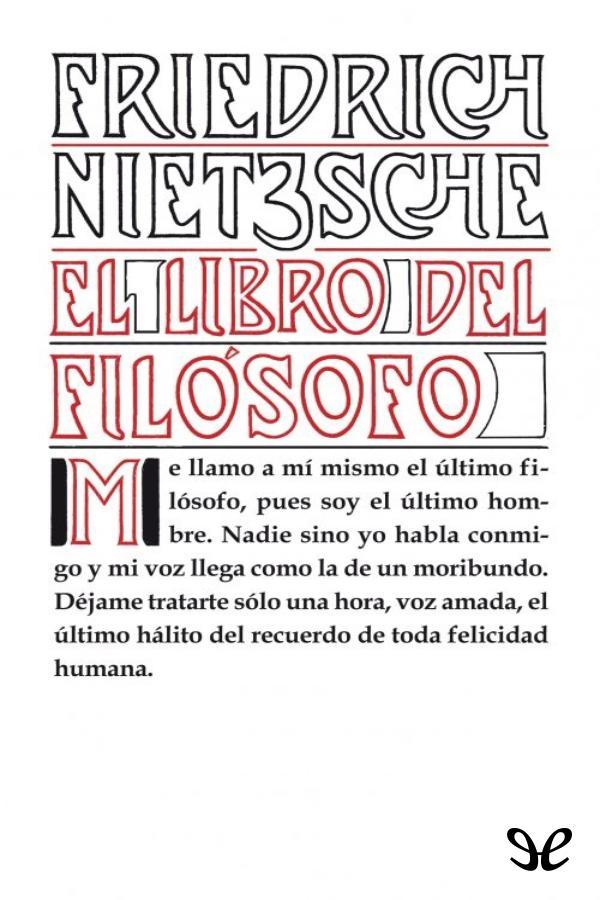 FRIEDRICH NIETZSCHE

EL LIBRO DEL FILÓSOFO

Me llamo a mí mismo el último filósofo, pues soy el último hombre. Nadie sino yo habla conmigo y mi voz llega como la de un moribundo. Déjame tratarte sólo una hora, voz amada, el último hálito del recuerdo de toda felicidad humana.